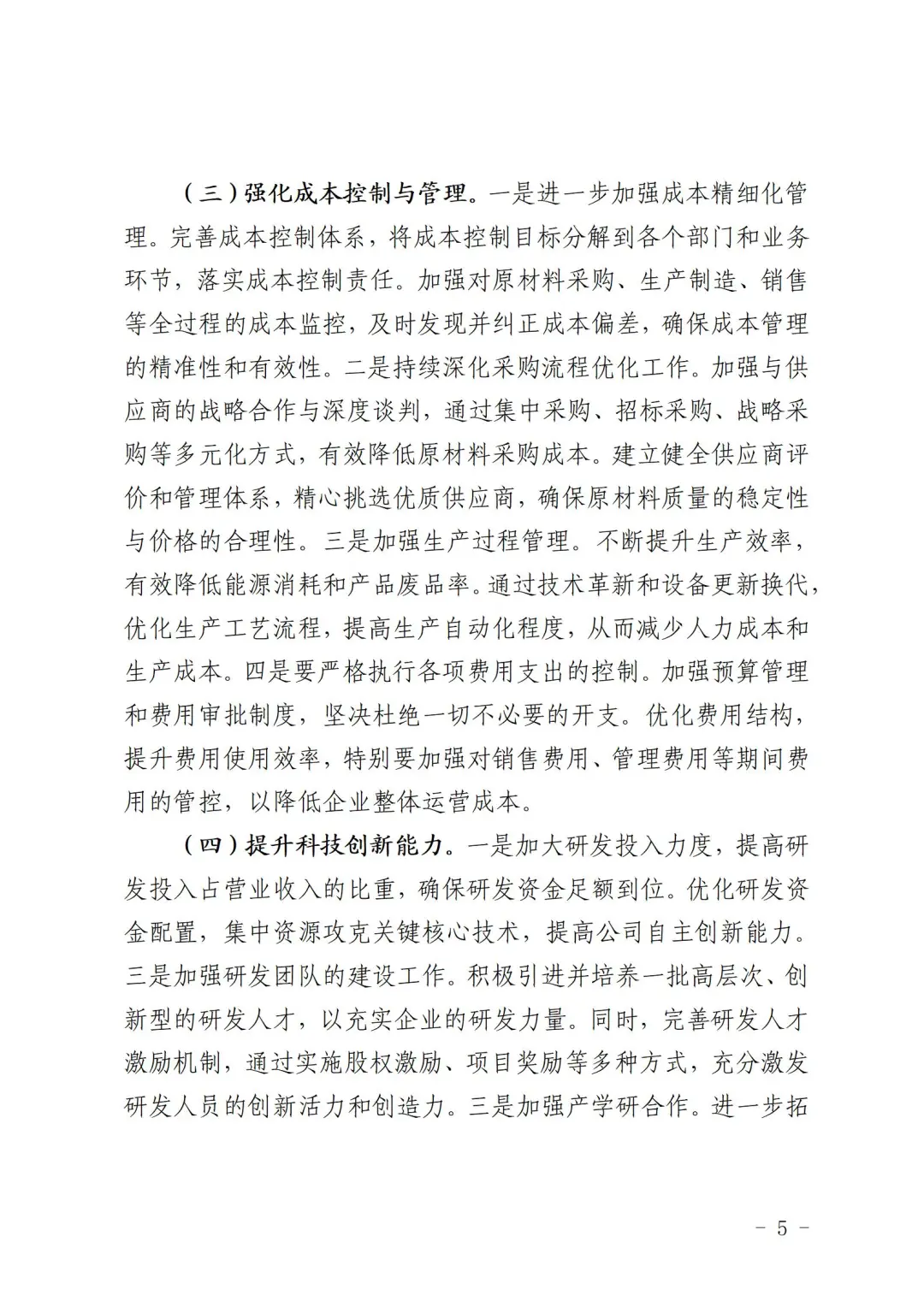 （三）强化成本控制与管理。一是进一步加强成本精细化管理。完善成本控制体系，将成本控制目标分解到各个部门和业务环节，落实成本控制责任。加强对原材料采购、生产制造、销售等全过程的成本监控，及时发现并纠正成本偏差，确保成本管理的精准性和有效性。二是持续深化采购流程优化工作。加强与供应商的战略合作与深度谈判，通过集中采购、招标采购、战略采购等多元化方式，有效降低原材料采购成本。建立健全供应商评价和管理体系，精心挑选优质供应商，确保原材料质量的稳定性与价格的合理性。三是加强生产过程管理。不断提升生产效率，有效降低能源消耗和产品废品率。通过技术革新和设备更新换代，优化生产工艺流程，提高生产自动化程度，从而减少人力成本和生产成本。四是要严格执行各项费用支出的控制。加强预算管理和费用审批制度，坚决杜绝一切不必要的开支。优化费用结构，提升费用使用效率，特别要加强对销售费用、管理费用等期间费用的管控，以降低企业整体运营成本。

（四）提升科技创新能力。一是加大研发投入力度，提高研发投入占营业收入的比重，确保研发资金足额到位。优化研发资金配置，集中资源攻克关键核心技术，提高公司自主创新能力。三是加强研发团队的建设工作。积极引进并培养一批高层次、创新型的研发人才，以充实企业的研发力量。同时，完善研发人才激励机制，通过实施股权激励、项目奖励等多种方式，充分激发研发人员的创新活力和创造力。三是加强产学研合作。进一步拓

－ 5 －